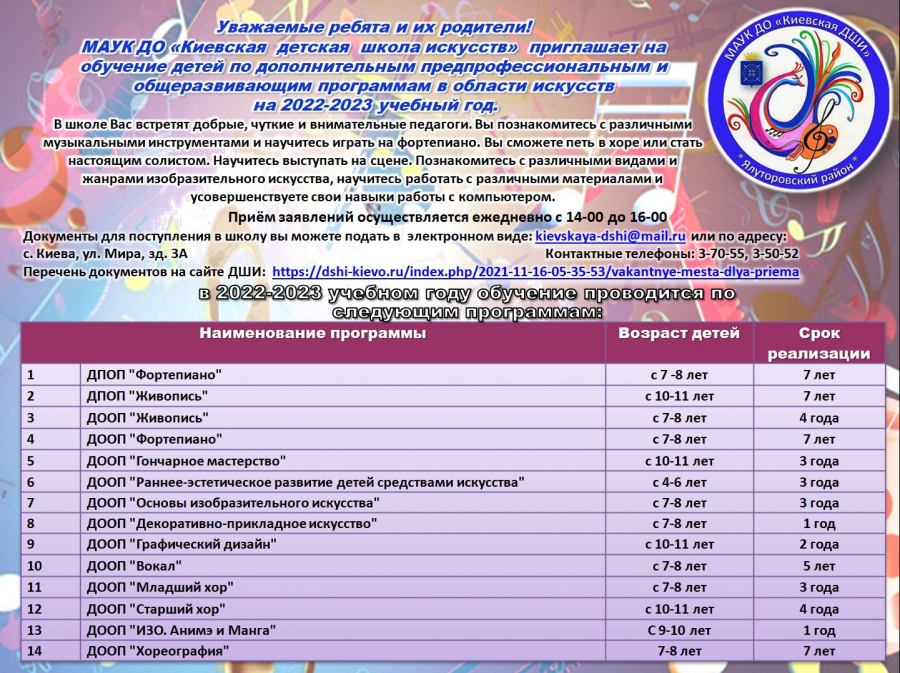 Уважаемые ребята и их родители!
МАУК ДО «Киевская детская школа искусств» приглашает на обучение детей по дополнительным предпрофессиональным и общеразвивающим программам в области искусств на 2022-2023 учебный год.

МАУК ДО «Киевская ДШИ»
* Ялуторовский район *

В школе Вас встретят добрые, чуткие и внимательные педагоги. Вы познакомитесь с различными музыкальными инструментами и научитесь играть на фортепиано. Вы сможете петь в хоре или стать настоящим солистом. Научитесь выступать на сцене. Познакомитесь с различными видами и жанрами изобразительного искусства, научитесь работать с различными материалами и усовершенствуете свои навыки работы с компьютером.

Приём заявлений осуществляется ежедневно с 14-00 до 16-00

Документы для поступления в школу вы можете подать в электронном виде: kievskaya-dshi@mail.ru или по адресу: с. Киева, ул. Мира, зд. 3А Контактные телефоны: 3-70-55, 3-50-52
Перечень документов на сайте ДШИ: https://dshi-kievo.ru/index.php/2021-11-16-05-35-53/vakantnye-mesta-dlya-priema

в 2022-2023 учебном году обучение проводится по следующим программам:

| | Наименование программы | Возраст детей | Срок реализации |
|---|---|---|---|
| 1 | ДПОП "Фортепиано" | с 7 -8 лет | 7 лет |
| 2 | ДПОП "Живопись" | с 10-11 лет | 7 лет |
| 3 | ДООП "Живопись" | с 7-8 лет | 4 года |
| 4 | ДООП "Фортепиано" | с 7-8 лет | 7 лет |
| 5 | ДООП "Гончарное мастерство" | с 10-11 лет | 3 года |
| 6 | ДООП "Раннее-эстетическое развитие детей средствами искусства" | с 4-6 лет | 3 года |
| 7 | ДООП "Основы изобразительного искусства" | с 7-8 лет | 3 года |
| 8 | ДООП "Декоративно-прикладное искусство" | с 7-8 лет | 1 год |
| 9 | ДООП "Графический дизайн" | с 10-11 лет | 2 года |
| 10 | ДООП "Вокал" | с 7-8 лет | 5 лет |
| 11 | ДООП "Младший хор" | с 7-8 лет | 3 года |
| 12 | ДООП "Старший хор" | с 10-11 лет | 4 года |
| 13 | ДООП "ИЗО. Анимэ и Манга" | С 9-10 лет | 1 год |
| 14 | ДООП "Хореография" | 7-8 лет | 7 лет |